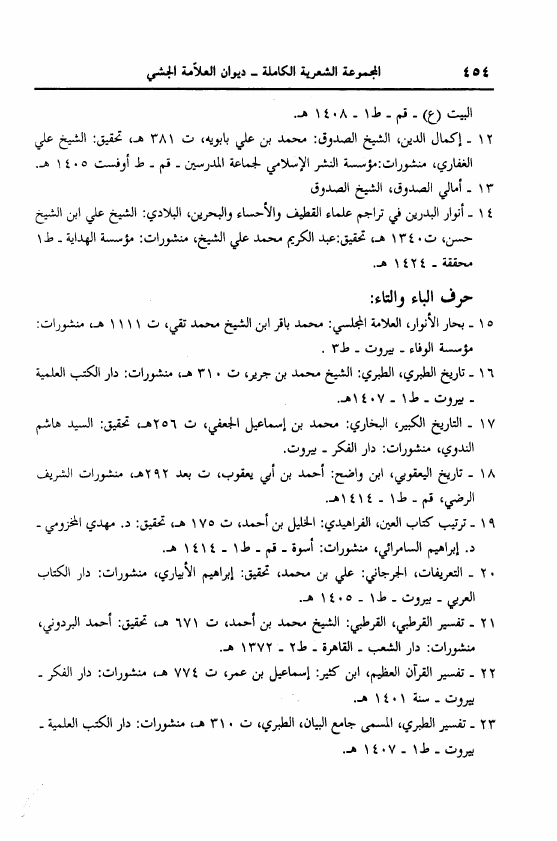 ٤٥٤ المجموعة الشعرية الكاملة ـ ديوان العلاّمة الجشي

البيت (ع) ـ قم ـ ط١ ـ ١٤٠٨ هـ.

١٢ ـ إكمال الدين، الشيخ الصدوق: محمد بن علي بابويه، ت ٣٨١ هـ، تحقيق: الشيخ علي الغفاري، منشورات:مؤسسة النشر الإسلامي لجماعة المدرسين ـ قم ـ ط أوفست ١٤٠٥ هـ.

١٣ ـ أمالي الصدوق، الشيخ الصدوق

١٤ ـ أنوار البدرين في تراجم علماء القطيف والأحساء والبحرين، البلادي: الشيخ علي ابن الشيخ حسن، ت١٣٤٠ هـ، تحقيق:عبد الكريم محمد علي الشيخ، منشورات: مؤسسة الهداية ـ ط١ محققة ـ ١٤٢٤ هـ.

حرف الباء والتاء:

١٥ ـ بحار الأنوار، العلامة المجلسي: محمد باقر ابن الشيخ محمد تقي، ت ١١١١ هـ، منشورات: مؤسسة الوفاء ـ بيروت ـ ط٣ .

١٦ ـ تاريخ الطبري، الطبري: الشيخ محمد بن جرير، ت ٣١٠ هـ، منشورات: دار الكتب العلمية ـ بيروت ـ ط١ ـ ١٤٠٧هـ.

١٧ ـ التاريخ الكبير، البخاري: محمد بن إسماعيل الجعفي، ت ٢٥٦هـ، تحقيق: السيد هاشم الندوي، منشورات: دار الفكر ـ بيروت.

١٨ ـ تاريخ اليعقوبي، ابن واضح: أحمد بن أبي يعقوب، ت بعد ٢٩٢هـ، منشورات الشريف الرضي، قم ـ ط١ ـ ١٤١٤هـ.

١٩ ـ ترتيب كتاب العين، الفراهيدي: الخليل بن أحمد، ت ١٧٥ هـ، تحقيق: د. مهدي المخزومي ـ د. إبراهيم السامرائي، منشورات: أسوة ـ قم ـ ط١ ـ ١٤١٤ هـ.

٢٠ ـ التعريفات، الجرجاني: علي بن محمد، تحقيق: إبراهيم الأبياري، منشورات: دار الكتاب العربي ـ بيروت ـ ط١ ـ ١٤٠٥ هـ.

٢١ ـ تفسير القرطبي، القرطبي: الشيخ محمد بن أحمد، ت ٦٧١ هـ، تحقيق: أحمد البردوني، منشورات: دار الشعب ـ القاهرة ـ ط٢ ـ ١٣٧٢ هـ.

٢٢ ـ تفسير القرآن العظيم، ابن كثير: إسماعيل بن عمر، ت ٧٧٤ هـ، منشورات: دار الفكر ـ بيروت ـ سنة ١٤٠١ هـ.

٢٣ ـ تفسير الطبري، المسمى جامع البيان، الطبري، ت ٣١٠ هـ، منشورات: دار الكتب العلمية ـ بيروت ـ ط١ ـ ١٤٠٧ هـ.